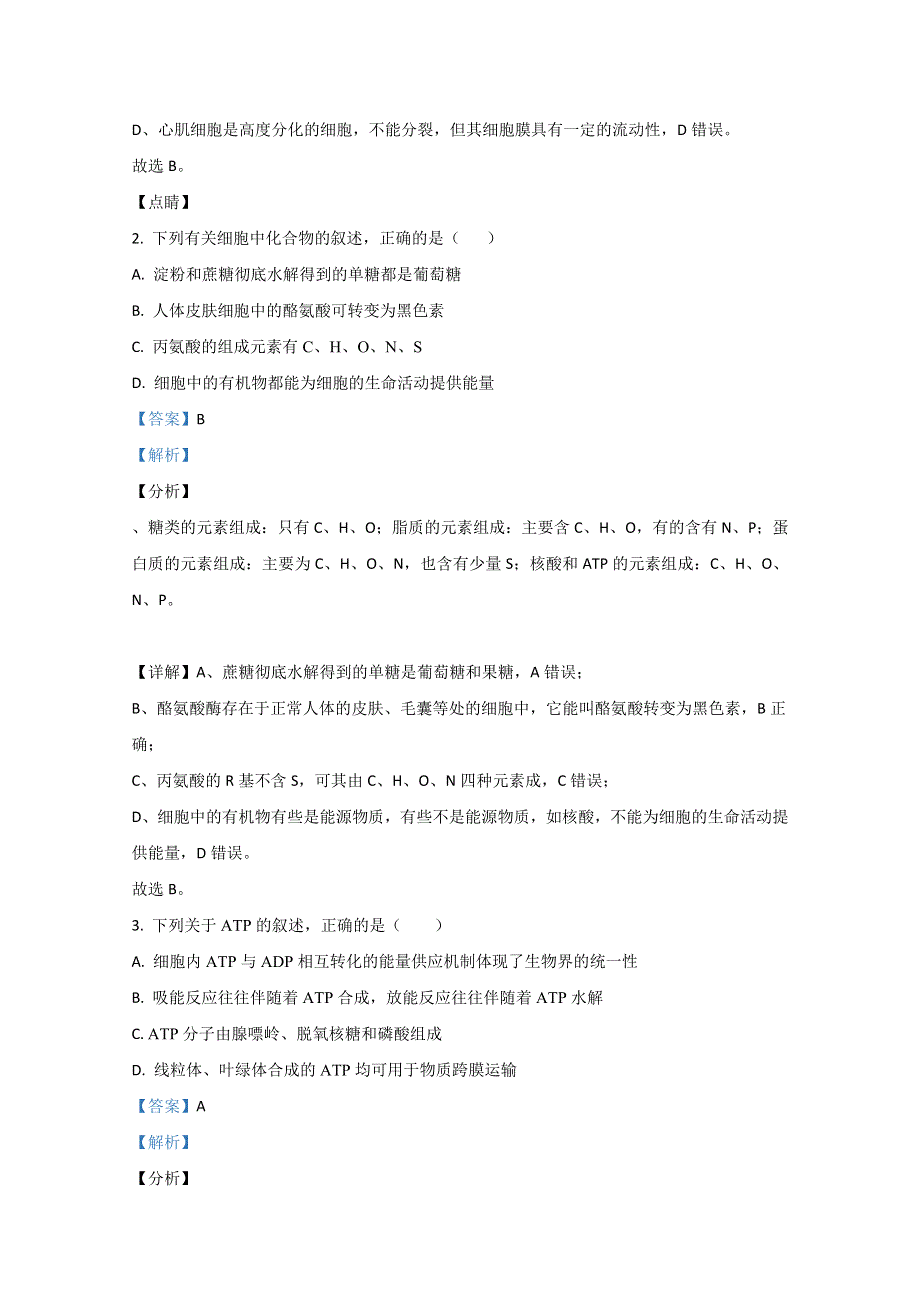 D、心肌细胞是高度分化的细胞，不能分裂，但其细胞膜具有一定的流动性，D 错误。

故选 B。

【点睛】

2. 下列有关细胞中化合物的叙述，正确的是（　　）

A. 淀粉和蔗糖彻底水解得到的单糖都是葡萄糖

B. 人体皮肤细胞中的酪氨酸可转变为黑色素

C. 丙氨酸的组成元素有 C、H、O、N、S

D. 细胞中的有机物都能为细胞的生命活动提供能量

【答案】B

【解析】

【分析】

、糖类的元素组成：只有 C、H、O；脂质的元素组成：主要含 C、H、O，有的含有 N、P；蛋白质的元素组成：主要为 C、H、O、N，也含有少量 S；核酸和 ATP 的元素组成：C、H、O、N、P。

【详解】A、蔗糖彻底水解得到的单糖是葡萄糖和果糖，A 错误；

B、酪氨酸酶存在于正常人体的皮肤、毛囊等处的细胞中，它能叫酪氨酸转变为黑色素，B 正确；

C、丙氨酸的 R 基不含 S，可其由 C、H、O、N 四种元素成，C 错误；

D、细胞中的有机物有些是能源物质，有些不是能源物质，如核酸，不能为细胞的生命活动提供能量，D 错误。

故选 B。

3. 下列关于 ATP 的叙述，正确的是（　　）

A. 细胞内 ATP 与 ADP 相互转化的能量供应机制体现了生物界的统一性

B. 吸能反应往往伴随着 ATP 合成，放能反应往往伴随着 ATP 水解

C. ATP 分子由腺嘌呤、脱氧核糖和磷酸组成

D. 线粒体、叶绿体合成的 ATP 均可用于物质跨膜运输

【答案】A

【解析】

【分析】